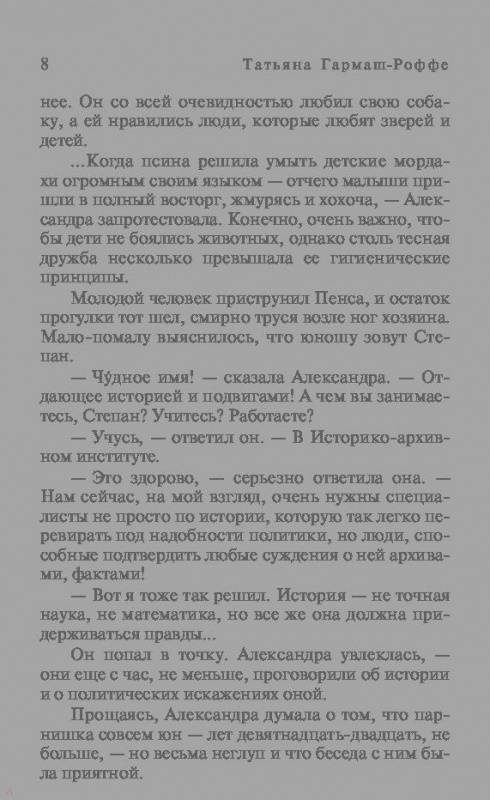 8 Татьяна Гармаш-Роффе

нее. Он со всей очевидностью любил свою собаку, а ей нравились люди, которые любят зверей и детей.

...Когда псина решила умыть детские мордахи огромным своим языком — отчего малыши пришли в полный восторг, жмурясь и хохоча, — Александра запротестовала. Конечно, очень важно, чтобы дети не боялись животных, однако столь тесная дружба несколько превышала ее гигиенические принципы.

Молодой человек приструнил Пенса, и остаток прогулки тот шел, смирно труся возле ног хозяина. Мало-помалу выяснилось, что юношу зовут Степан.

— Чу́дное имя! — сказала Александра. — Отдающее историей и подвигами! А чем вы занимаетесь, Степан? Учитесь? Работаете?

— Учусь, — ответил он. — В Историко-архивном институте.

— Это здорово, — серьезно ответила она. — Нам сейчас, на мой взгляд, очень нужны специалисты не просто по истории, которую так легко перевирать под надобности политики, но люди, способные подтвердить любые суждения о ней архивами, фактами!

— Вот я тоже так решил. История — не точная наука, не математика, но все же она должна придерживаться правды...

Он попал в точку. Александра увлеклась, — они еще с час, не меньше, проговорили об истории и о политических искажениях оной.

Прощаясь, Александра думала о том, что парнишка совсем юн — лет девятнадцать-двадцать, не больше, — но весьма неглуп и что беседа с ним была приятной.